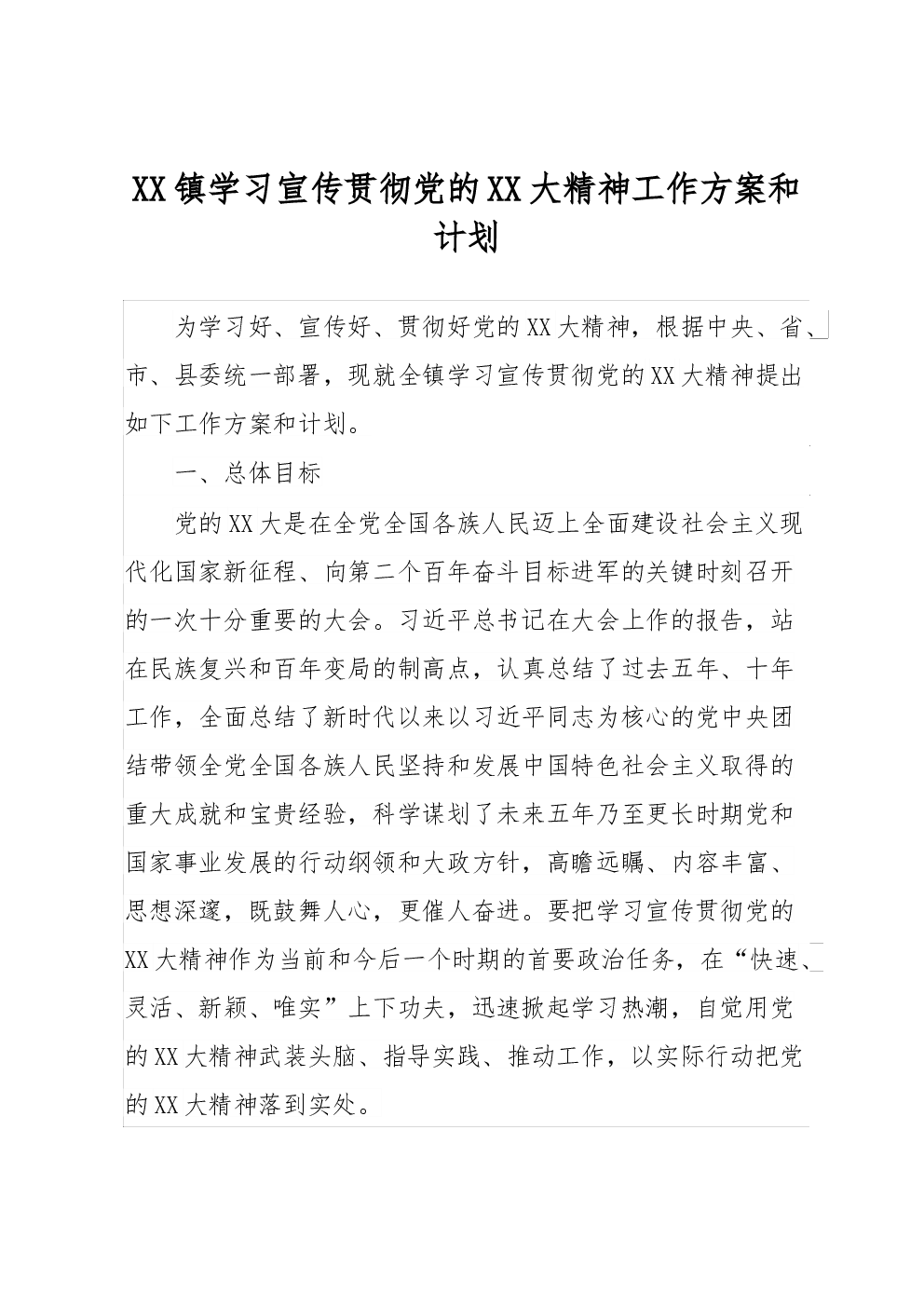 XX镇学习宣传贯彻党的XX大精神工作方案和计划

为学习好、宣传好、贯彻好党的XX大精神，根据中央、省、市、县委统一部署，现就全镇学习宣传贯彻党的XX大精神提出如下工作方案和计划。

一、总体目标

党的XX大是在全党全国各族人民迈上全面建设社会主义现代化国家新征程、向第二个百年奋斗目标进军的关键时刻召开的一次十分重要的大会。习近平总书记在大会上作的报告，站在民族复兴和百年变局的制高点，认真总结了过去五年、十年工作，全面总结了新时代以来以习近平同志为核心的党中央团结带领全党全国各族人民坚持和发展中国特色社会主义取得的重大成就和宝贵经验，科学谋划了未来五年乃至更长时期党和国家事业发展的行动纲领和大政方针，高瞻远瞩、内容丰富、思想深邃，既鼓舞人心，更催人奋进。要把学习宣传贯彻党的XX大精神作为当前和今后一个时期的首要政治任务，在“快速、灵活、新颖、唯实”上下功夫，迅速掀起学习热潮，自觉用党的XX大精神武装头脑、指导实践、推动工作，以实际行动把党的XX大精神落到实处。